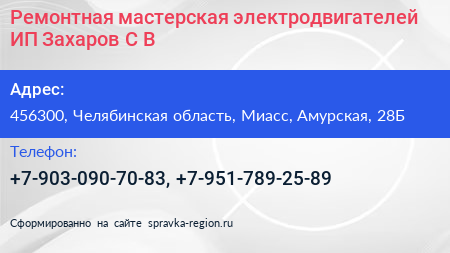 Ремонтная мастерская электродвигателей ИП Захаров С В

Адрес:

456300, Челябинская область, Миасс, Амурская, 28Б

Телефон:

+7-903-090-70-83, +7-951-789-25-89

Сформированно на сайте spravka-region.ru